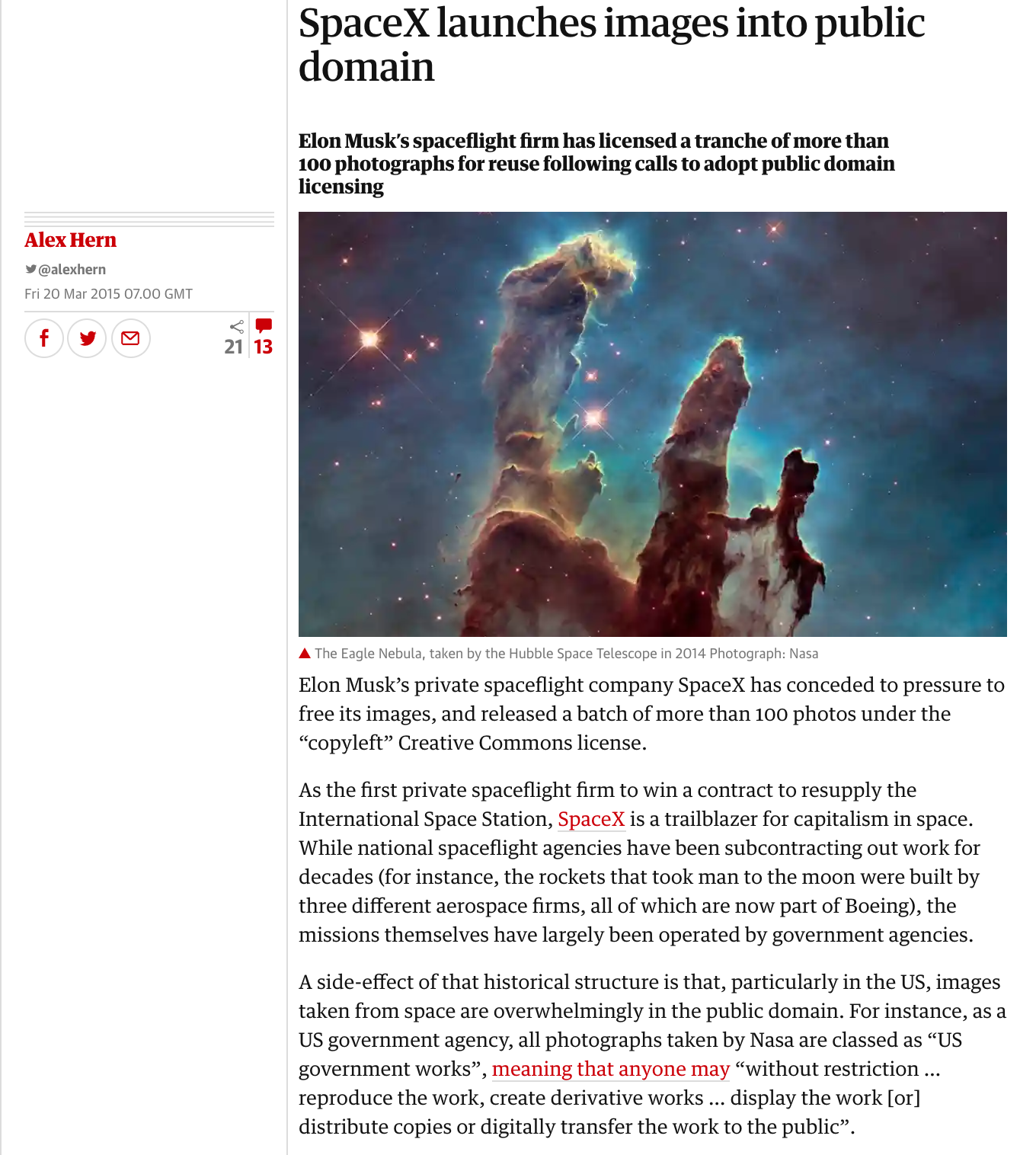 SpaceX launches images into public domain

Elon Musk's spaceflight firm has licensed a tranche of more than 100 photographs for reuse following calls to adopt public domain licensing

Alex Hern
@alexhern
Fri 20 Mar 2015 07.00 GMT

21 13

The Eagle Nebula, taken by the Hubble Space Telescope in 2014 Photograph: Nasa

Elon Musk's private spaceflight company SpaceX has conceded to pressure to free its images, and released a batch of more than 100 photos under the "copyleft" Creative Commons license.

As the first private spaceflight firm to win a contract to resupply the International Space Station, SpaceX is a trailblazer for capitalism in space. While national spaceflight agencies have been subcontracting out work for decades (for instance, the rockets that took man to the moon were built by three different aerospace firms, all of which are now part of Boeing), the missions themselves have largely been operated by government agencies.

A side-effect of that historical structure is that, particularly in the US, images taken from space are overwhelmingly in the public domain. For instance, as a US government agency, all photographs taken by Nasa are classed as "US government works", meaning that anyone may "without restriction … reproduce the work, create derivative works … display the work [or] distribute copies or digitally transfer the work to the public".